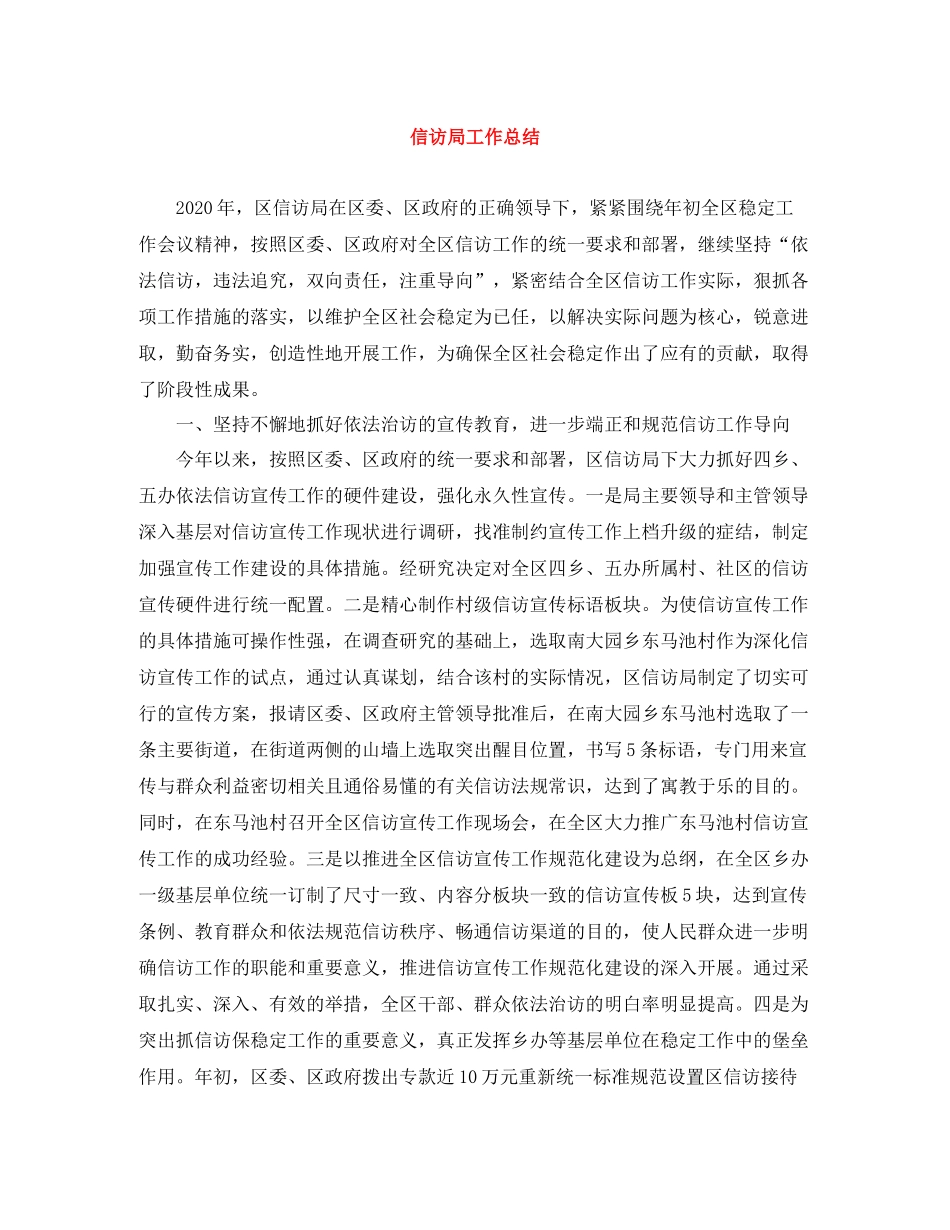 信访局工作总结

2020年，区信访局在区委、区政府的正确领导下，紧紧围绕年初全区稳定工作会议精神，按照区委、区政府对全区信访工作的统一要求和部署，继续坚持“依法信访，违法追究，双向责任，注重导向”，紧密结合全区信访工作实际，狠抓各项工作措施的落实，以维护全区社会稳定为已任，以解决实际问题为核心，锐意进取，勤奋务实，创造性地开展工作，为确保全区社会稳定作出了应有的贡献，取得了阶段性成果。

一、坚持不懈地抓好依法治访的宣传教育，进一步端正和规范信访工作导向

今年以来，按照区委、区政府的统一要求和部署，区信访局下大力抓好四乡、五办依法信访宣传工作的硬件建设，强化永久性宣传。一是局主要领导和主管领导深入基层对信访宣传工作现状进行调研，找准制约宣传工作上档升级的症结，制定加强宣传工作建设的具体措施。经研究决定对全区四乡、五办所属村、社区的信访宣传硬件进行统一配置。二是精心制作村级信访宣传标语板块。为使信访宣传工作的具体措施可操作性强，在调查研究的基础上，选取南大园乡东马池村作为深化信访宣传工作的试点，通过认真谋划，结合该村的实际情况，区信访局制定了切实可行的宣传方案，报请区委、区政府主管领导批准后，在南大园乡东马池村选取了一条主要街道，在街道两侧的山墙上选取突出醒目位置，书写5条标语，专门用来宣传与群众利益密切相关且通俗易懂的有关信访法规常识，达到了寓教于乐的目的。同时，在东马池村召开全区信访宣传工作现场会，在全区大力推广东马池村信访宣传工作的成功经验。三是以推进全区信访宣传工作规范化建设为总纲，在全区乡办一级基层单位统一订制了尺寸一致、内容分板块一致的信访宣传板5块，达到宣传条例、教育群众和依法规范信访秩序、畅通信访渠道的目的，使人民群众进一步明确信访工作的职能和重要意义，推进信访宣传工作规范化建设的深入开展。通过采取扎实、深入、有效的举措，全区干部、群众依法治访的明白率明显提高。四是为突出抓信访保稳定工作的重要意义，真正发挥乡办等基层单位在稳定工作中的堡垒作用。年初，区委、区政府拨出专款近10万元重新统一标准规范设置区信访接待